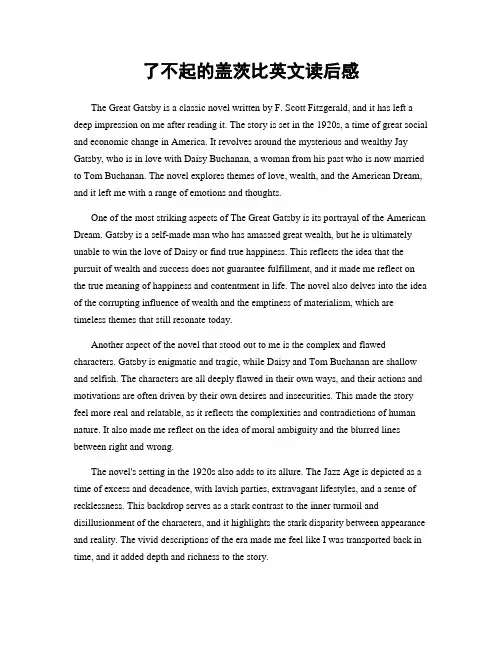 了不起的盖茨比英文读后感

The Great Gatsby is a classic novel written by F. Scott Fitzgerald, and it has left a deep impression on me after reading it. The story is set in the 1920s, a time of great social and economic change in America. It revolves around the mysterious and wealthy Jay Gatsby, who is in love with Daisy Buchanan, a woman from his past who is now married to Tom Buchanan. The novel explores themes of love, wealth, and the American Dream, and it left me with a range of emotions and thoughts.

One of the most striking aspects of The Great Gatsby is its portrayal of the American Dream. Gatsby is a self-made man who has amassed great wealth, but he is ultimately unable to win the love of Daisy or find true happiness. This reflects the idea that the pursuit of wealth and success does not guarantee fulfillment, and it made me reflect on the true meaning of happiness and contentment in life. The novel also delves into the idea of the corrupting influence of wealth and the emptiness of materialism, which are timeless themes that still resonate today.

Another aspect of the novel that stood out to me is the complex and flawed characters. Gatsby is enigmatic and tragic, while Daisy and Tom Buchanan are shallow and selfish. The characters are all deeply flawed in their own ways, and their actions and motivations are often driven by their own desires and insecurities. This made the story feel more real and relatable, as it reflects the complexities and contradictions of human nature. It also made me reflect on the idea of moral ambiguity and the blurred lines between right and wrong.

The novel's setting in the 1920s also adds to its allure. The Jazz Age is depicted as a time of excess and decadence, with lavish parties, extravagant lifestyles, and a sense of recklessness. This backdrop serves as a stark contrast to the inner turmoil and disillusionment of the characters, and it highlights the stark disparity between appearance and reality. The vivid descriptions of the era made me feel like I was transported back in time, and it added depth and richness to the story.